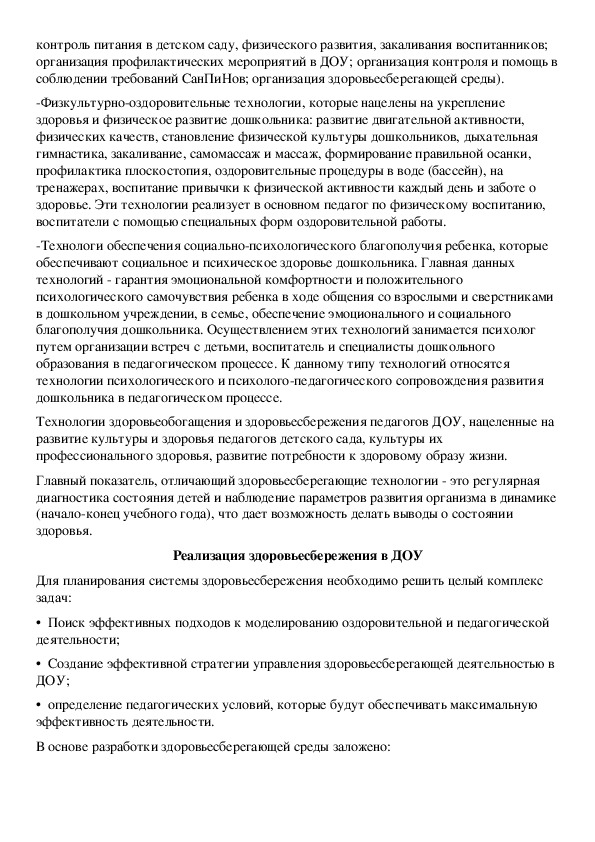 контроль питания в детском саду, физического развития, закаливания воспитанников; организация профилактических мероприятий в ДОУ; организация контроля и помощь в соблюдении требований СанПиНов; организация здоровьесберегающей среды).

-Физкультурно-оздоровительные технологии, которые нацелены на укрепление здоровья и физическое развитие дошкольника: развитие двигательной активности, физических качеств, становление физической культуры дошкольников, дыхательная гимнастика, закаливание, самомассаж и массаж, формирование правильной осанки, профилактика плоскостопия, оздоровительные процедуры в воде (бассейн), на тренажерах, воспитание привычки к физической активности каждый день и заботе о здоровье. Эти технологии реализует в основном педагог по физическому воспитанию, воспитатели с помощью специальных форм оздоровительной работы.

-Технологи обеспечения социально-психологического благополучия ребенка, которые обеспечивают социальное и психическое здоровье дошкольника. Главная данных технологий - гарантия эмоциональной комфортности и положительного психологического самочувствия ребенка в ходе общения со взрослыми и сверстниками в дошкольном учреждении, в семье, обеспечение эмоционального и социального благополучия дошкольника. Осуществлением этих технологий занимается психолог путем организации встреч с детьми, воспитатель и специалисты дошкольного образования в педагогическом процессе. К данному типу технологий относятся технологии психологического и психолого-педагогического сопровождения развития дошкольника в педагогическом процессе.

Технологии здоровьеобогащения и здоровьесбережения педагогов ДОУ, нацеленные на развитие культуры и здоровья педагогов детского сада, культуры их профессионального здоровья, развитие потребности к здоровому образу жизни.

Главный показатель, отличающий здоровьесберегающие технологии - это регулярная диагностика состояния детей и наблюдение параметров развития организма в динамике (начало-конец учебного года), что дает возможность делать выводы о состоянии здоровья.

Реализация здоровьесбережения в ДОУ

Для планирования системы здоровьесбережения необходимо решить целый комплекс задач:

• Поиск эффективных подходов к моделированию оздоровительной и педагогической деятельности;

• Создание эффективной стратегии управления здоровьесберегающей деятельностью в ДОУ;

• определение педагогических условий, которые будут обеспечивать максимальную эффективность деятельности.

В основе разработки здоровьесберегающей среды заложено: